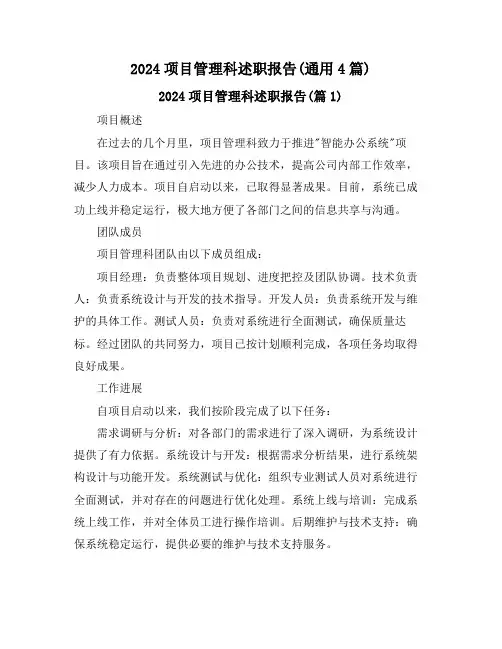 2024 项目管理科述职报告(通用 4 篇)

2024 项目管理科述职报告(篇 1)

项目概述

在过去的几个月里，项目管理科致力于推进"智能办公系统"项目。该项目旨在通过引入先进的办公技术，提高公司内部工作效率，减少人力成本。项目自启动以来，已取得显著成果。目前，系统已成功上线并稳定运行，极大地方便了各部门之间的信息共享与沟通。

团队成员

项目管理科团队由以下成员组成：

项目经理：负责整体项目规划、进度把控及团队协调。技术负责人：负责系统设计与开发的技术指导。开发人员：负责系统开发与维护的具体工作。测试人员：负责对系统进行全面测试，确保质量达标。经过团队的共同努力，项目已按计划顺利完成，各项任务均取得良好成果。

工作进展

自项目启动以来，我们按阶段完成了以下任务：

需求调研与分析：对各部门的需求进行了深入调研，为系统设计提供了有力依据。系统设计与开发：根据需求分析结果，进行系统架构设计与功能开发。系统测试与优化：组织专业测试人员对系统进行全面测试，并对存在的问题进行优化处理。系统上线与培训：完成系统上线工作，并对全体员工进行操作培训。后期维护与技术支持：确保系统稳定运行，提供必要的维护与技术支持服务。